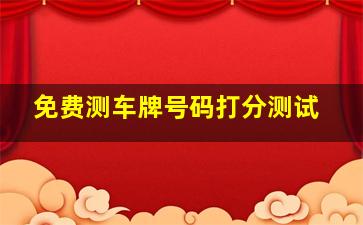 免费测车牌号码打分测试